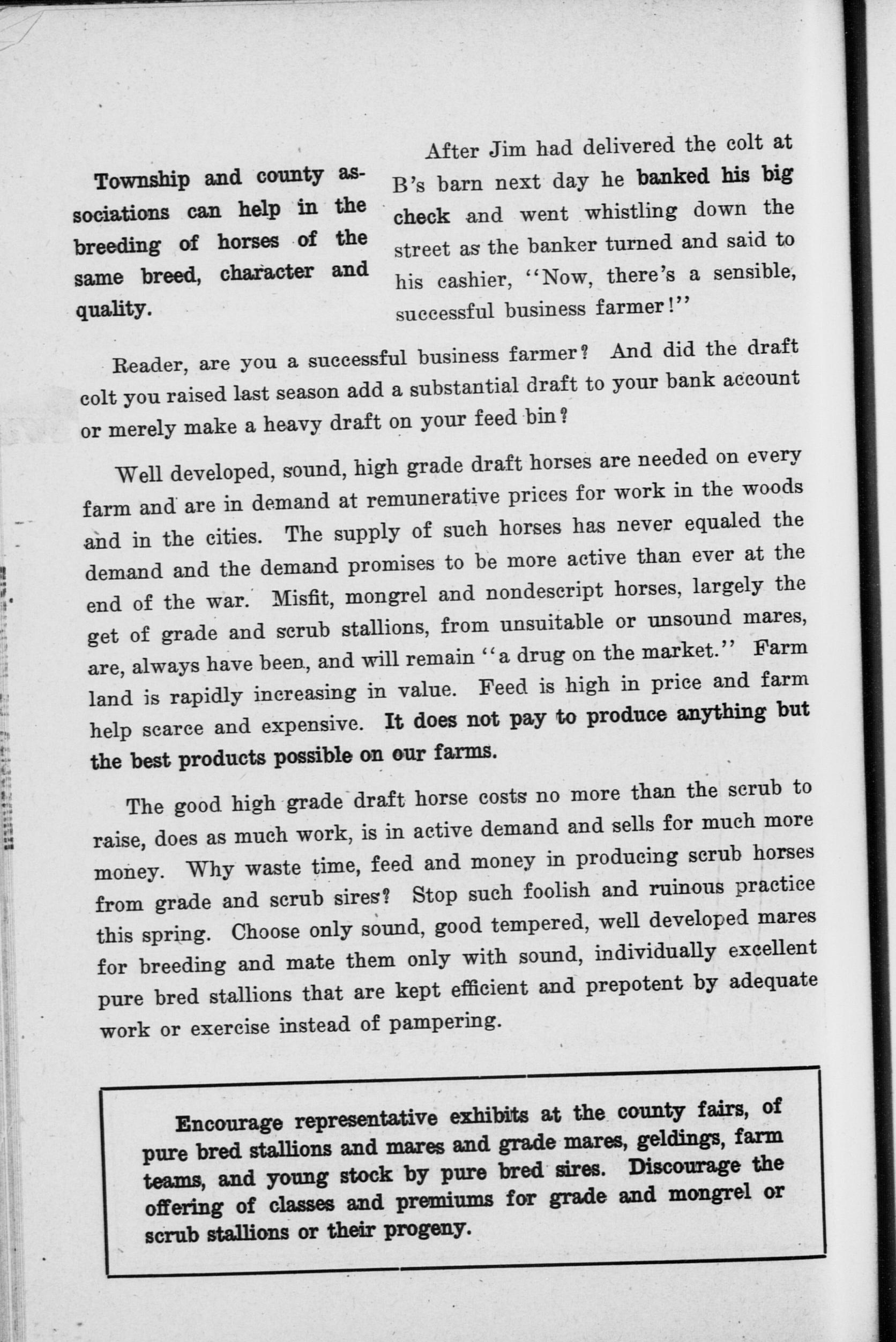 Township and county associations can help in the breeding of horses of the same breed, character and quality.

After Jim had delivered the colt at B's barn next day he banked his big check and went whistling down the street as the banker turned and said to his cashier, "Now, there's a sensible, successful business farmer!"

Reader, are you a successful business farmer? And did the draft colt you raised last season add a substantial draft to your bank account or merely make a heavy draft on your feed bin?

Well developed, sound, high grade draft horses are needed on every farm and are in demand at remunerative prices for work in the woods and in the cities. The supply of such horses has never equaled the demand and the demand promises to be more active than ever at the end of the war. Misfit, mongrel and nondescript horses, largely the get of grade and scrub stallions, from unsuitable or unsound mares, are, always have been, and will remain "a drug on the market." Farm land is rapidly increasing in value. Feed is high in price and farm help scarce and expensive. It does not pay to produce anything but the best products possible on our farms.

The good high grade draft horse costs no more than the scrub to raise, does as much work, is in active demand and sells for much more money. Why waste time, feed and money in producing scrub horses from grade and scrub sires? Stop such foolish and ruinous practice this spring. Choose only sound, good tempered, well developed mares for breeding and mate them only with sound, individually excellent pure bred stallions that are kept efficient and prepotent by adequate work or exercise instead of pampering.

Encourage representative exhibits at the county fairs, of pure bred stallions and mares and grade mares, geldings, farm teams, and young stock by pure bred sires. Discourage the offering of classes and premiums for grade and mongrel or scrub stallions or their progeny.